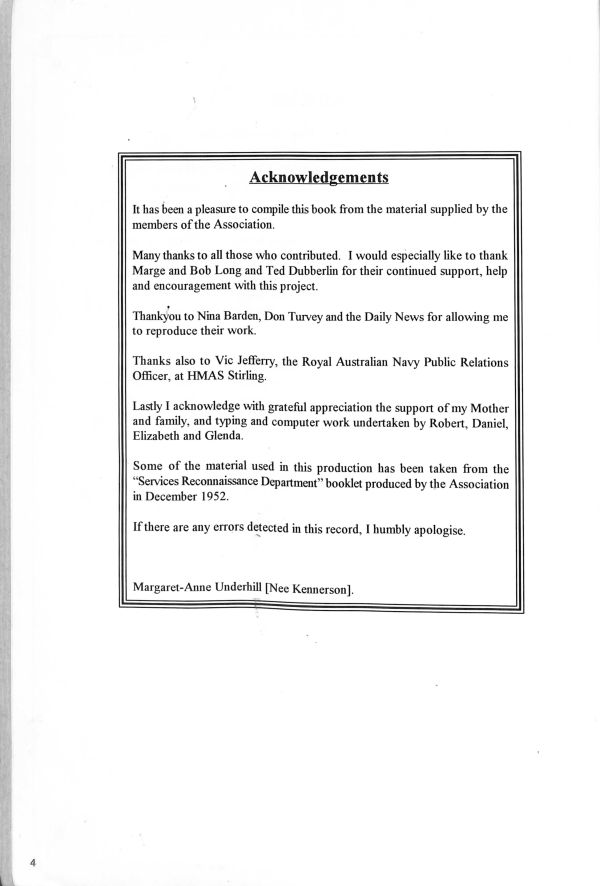 Acknowledgements

It has been a pleasure to compile this book from the material supplied by the members of the Association.

Many thanks to all those who contributed. I would especially like to thank Marge and Bob Long and Ted Dubberlin for their continued support, help and encouragement with this project.

Thankyou to Nina Barden, Don Turvey and the Daily News for allowing me to reproduce their work.

Thanks also to Vic Jefferry, the Royal Australian Navy Public Relations Officer, at HMAS Stirling.

Lastly I acknowledge with grateful appreciation the support of my Mother and family, and typing and computer work undertaken by Robert, Daniel, Elizabeth and Glenda.

Some of the material used in this production has been taken from the "Services Reconnaissance Department" booklet produced by the Association in December 1952.

If there are any errors detected in this record, I humbly apologise.

Margaret-Anne Underhill [Nee Kennerson].

4